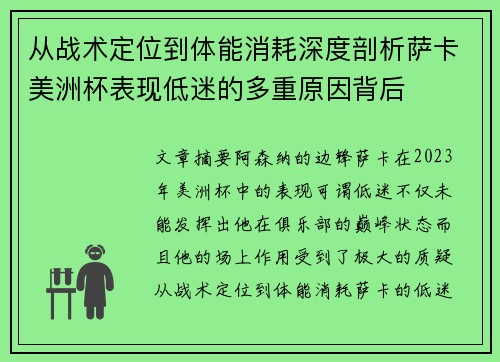 从战术定位到体能消耗深度剖析萨卡美洲杯表现低迷的多重原因背后

文章摘要阿森纳的边锋萨卡在2023年美洲杯中的表现可谓低迷不仅未能发挥出他在俱乐部的巅峰状态而且他的场上作用受到了极大的质疑从战术定位到体能消耗萨卡的低迷